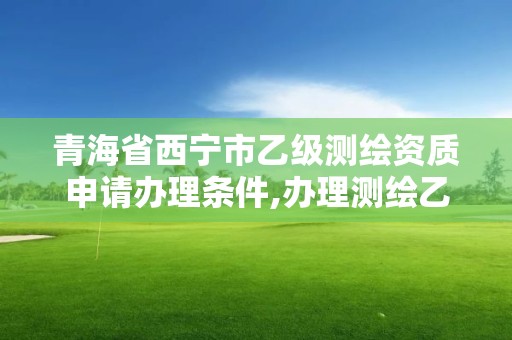 青海省西宁市乙级测绘资质申请办理条件,办理测绘乙